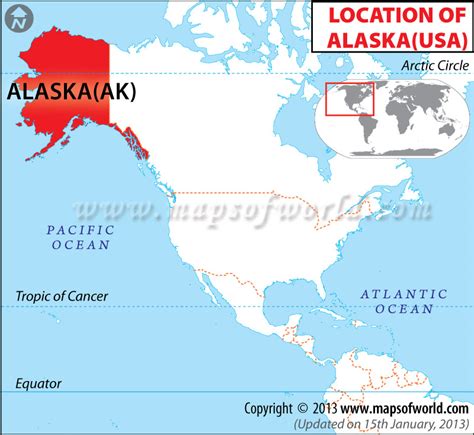 N

LOCATION OF ALASKA(USA)

Arctic Circle

ALASKA(AK)

www.mapsofworld.com

PACIFIC OCEAN

Tropic of Cancer

ATLANTIC OCEAN

Equator

Copyright © 2013 www.mapsofworld.com
(Updated on 15th January, 2013)